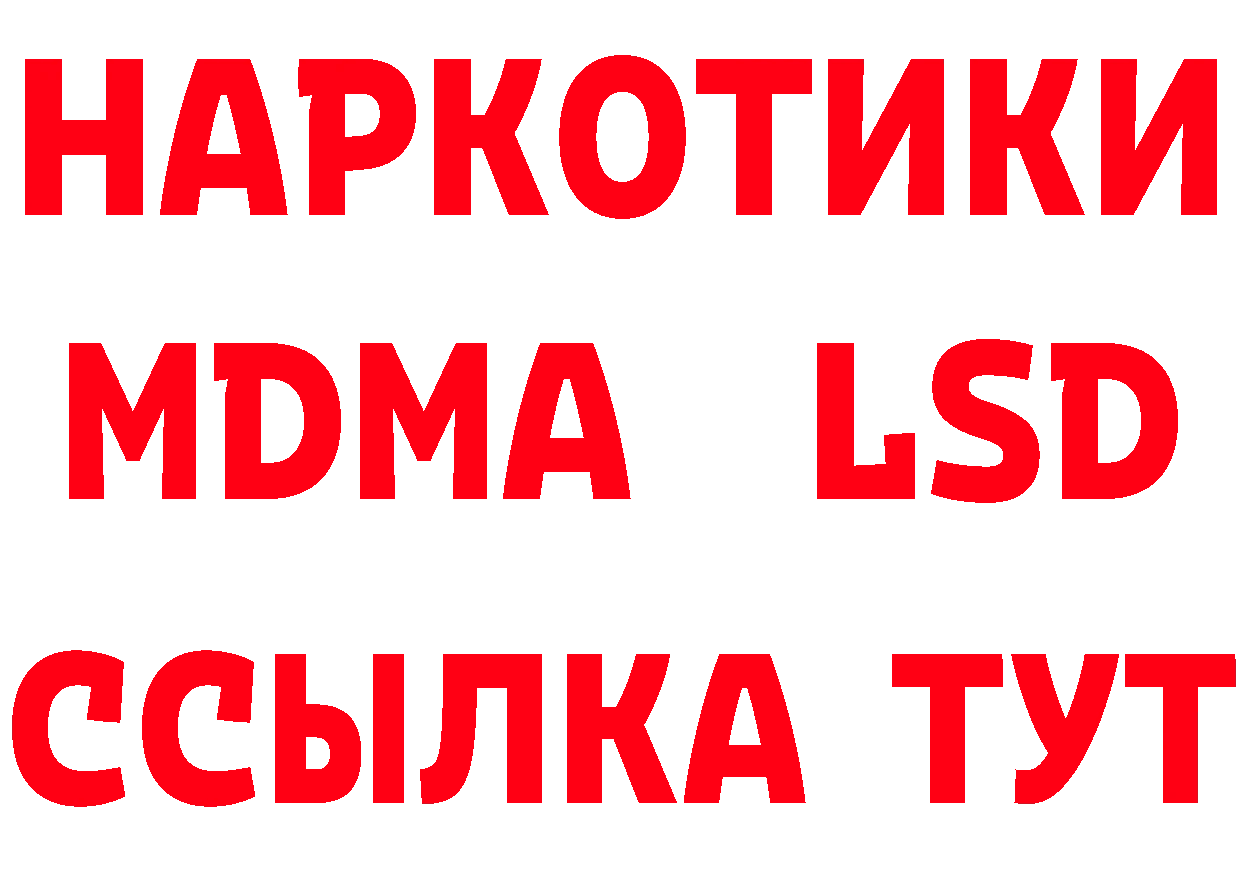 НАРКОТИКИ
MDMA LSD
ССЫЛКА ТУТ